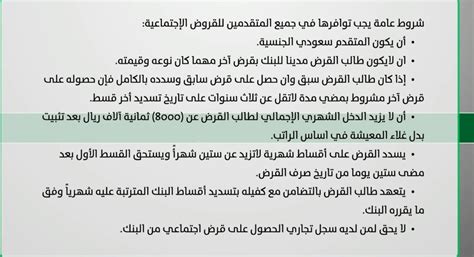 شروط عامة يجب توافرها في جميع المتقدمين للقروض الإجتماعية:

• أن يكون المتقدم سعودي الجنسية.

• ان لايكون طالب القرض مدينا للبنك بقرض آخر مهما كان نوعه وقيمته.

• إذا كان طالب القرض سبق وان حصل على قرض سابق وسدده بالكامل فإن حصوله على قرض آخر مشروط بمضي مدة لاتقل عن ثلاث سنوات على تاريخ تسديد أخر قسط.

• أن لا يزيد الدخل الشهري الإجمالي لطالب القرض عن (8000) ثمانية آلاف ريال بعد تثبيت بدل غلاء المعيشة في اساس الراتب.

• يسدد القرض على أقساط شهرية لاتزيد عن ستين شهراً ويستحق القسط الأول بعد مضى ستين يوما من تاريخ صرف القرض.

• يتعهد طالب القرض بالتضامن مع كفيله بتسديد أقساط البنك المترتبة عليه شهرياً وفق ما يقرره البنك.

• لا يحق لمن لديه سجل تجاري الحصول على قرض اجتماعي من البنك.